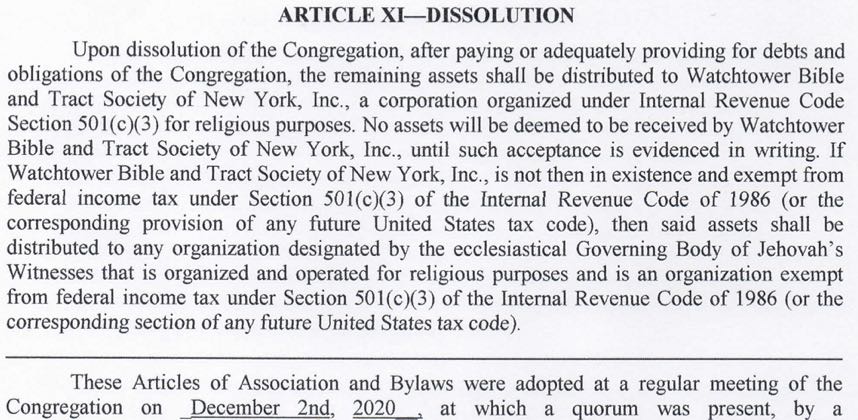 ARTICLE XI—DISSOLUTION

Upon dissolution of the Congregation, after paying or adequately providing for debts and obligations of the Congregation, the remaining assets shall be distributed to Watchtower Bible and Tract Society of New York, Inc., a corporation organized under Internal Revenue Code Section 501(c)(3) for religious purposes. No assets will be deemed to be received by Watchtower Bible and Tract Society of New York, Inc., until such acceptance is evidenced in writing. If Watchtower Bible and Tract Society of New York, Inc., is not then in existence and exempt from federal income tax under Section 501(c)(3) of the Internal Revenue Code of 1986 (or the corresponding provision of any future United States tax code), then said assets shall be distributed to any organization designated by the ecclesiastical Governing Body of Jehovah's Witnesses that is organized and operated for religious purposes and is an organization exempt from federal income tax under Section 501(c)(3) of the Internal Revenue Code of 1986 (or the corresponding section of any future United States tax code).

These Articles of Association and Bylaws were adopted at a regular meeting of the Congregation on December 2nd, 2020, at which a quorum was present, by a